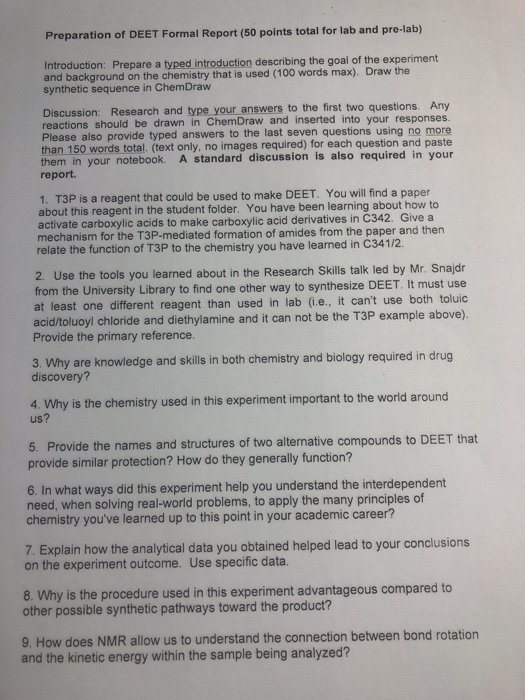 Preparation of DEET Formal Report (50 points total for lab and pre-lab)

Introduction: Prepare a typed introduction describing the goal of the experiment and background on the chemistry that is used (100 words max). Draw the synthetic sequence in ChemDraw

Discussion: Research and type your answers to the first two questions. Any reactions should be drawn in ChemDraw and inserted into your responses. Please also provide typed answers to the last seven questions using no more than 150 words total. (text only, no images required) for each question and paste them in your notebook. A standard discussion is also required in your report.

1. T3P is a reagent that could be used to make DEET. You will find a paper about this reagent in the student folder. You have been learning about how to activate carboxylic acids to make carboxylic acid derivatives in C342. Give a mechanism for the T3P-mediated formation of amides from the paper and then relate the function of T3P to the chemistry you have learned in C341/2.

2. Use the tools you learned about in the Research Skills talk led by Mr. Snajdr from the University Library to find one other way to synthesize DEET. It must use at least one different reagent than used in lab (i.e., it can't use both toluic acid/toluoyl chloride and diethylamine and it can not be the T3P example above). Provide the primary reference.

3. Why are knowledge and skills in both chemistry and biology required in drug discovery?

4. Why is the chemistry used in this experiment important to the world around us?

5. Provide the names and structures of two alternative compounds to DEET that provide similar protection? How do they generally function?

6. In what ways did this experiment help you understand the interdependent need, when solving real-world problems, to apply the many principles of chemistry you've learned up to this point in your academic career?

7. Explain how the analytical data you obtained helped lead to your conclusions on the experiment outcome. Use specific data.

8. Why is the procedure used in this experiment advantageous compared to other possible synthetic pathways toward the product?

9. How does NMR allow us to understand the connection between bond rotation and the kinetic energy within the sample being analyzed?